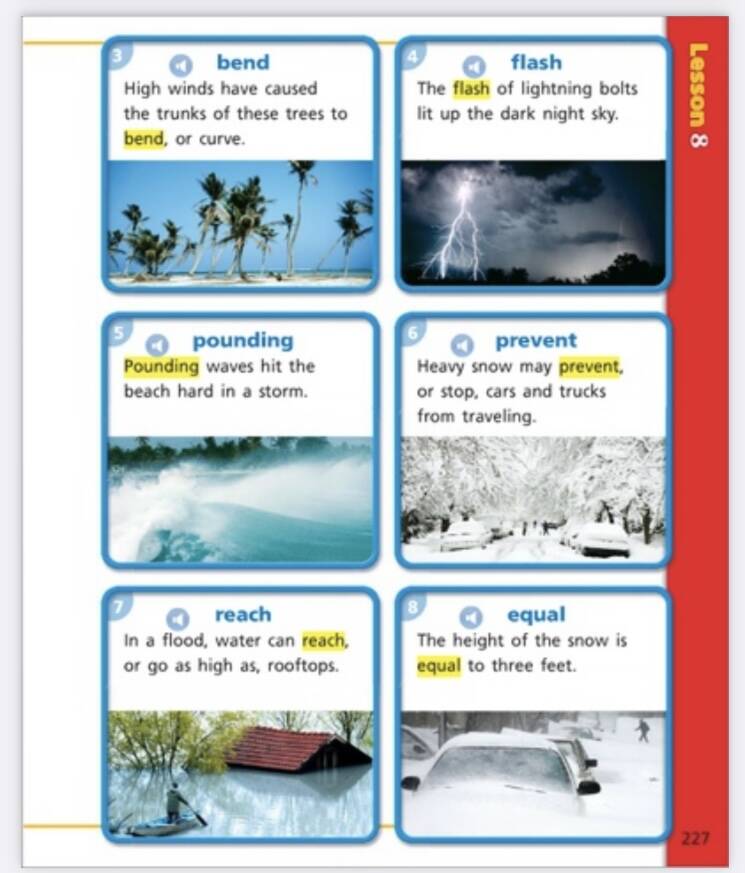 3 bend
High winds have caused the trunks of these trees to bend, or curve.

4 flash
The flash of lightning bolts lit up the dark night sky.

5 pounding
Pounding waves hit the beach hard in a storm.

6 prevent
Heavy snow may prevent, or stop, cars and trucks from traveling.

7 reach
In a flood, water can reach, or go as high as, rooftops.

8 equal
The height of the snow is equal to three feet.

Lesson 8

227